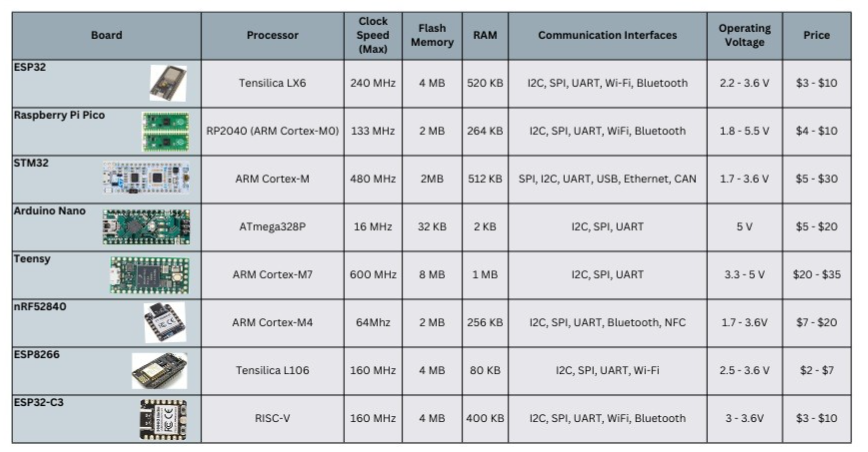 | Board | Processor | Clock Speed (Max) | Flash Memory | RAM | Communication Interfaces | Operating Voltage | Price |
|---|---|---|---|---|---|---|---|
| ESP32 | Tensilica LX6 | 240 MHz | 4 MB | 520 KB | I2C, SPI, UART, Wi-Fi, Bluetooth | 2.2 - 3.6 V | $3 - $10 |
| Raspberry Pi Pico | RP2040 (ARM Cortex-M0) | 133 MHz | 2 MB | 264 KB | I2C, SPI, UART, WiFi, Bluetooth | 1.8 - 5.5 V | $4 - $10 |
| STM32 | ARM Cortex-M | 480 MHz | 2MB | 512 KB | SPI, I2C, UART, USB, Ethernet, CAN | 1.7 - 3.6 V | $5 - $30 |
| Arduino Nano | ATmega328P | 16 MHz | 32 KB | 2 KB | I2C, SPI, UART | 5 V | $5 - $20 |
| Teensy | ARM Cortex-M7 | 600 MHz | 8 MB | 1 MB | I2C, SPI, UART | 3.3 - 5 V | $20 - $35 |
| nRF52840 | ARM Cortex-M4 | 64Mhz | 2 MB | 256 KB | I2C, SPI, UART, Bluetooth, NFC | 1.7 - 3.6V | $7 - $20 |
| ESP8266 | Tensilica L106 | 160 MHz | 4 MB | 80 KB | I2C, SPI, UART, Wi-Fi | 2.5 - 3.6 V | $2 - $7 |
| ESP32-C3 | RISC-V | 160 MHz | 4 MB | 400 KB | I2C, SPI, UART, WiFi, Bluetooth | 3 - 3.6V | $3 - $10 |